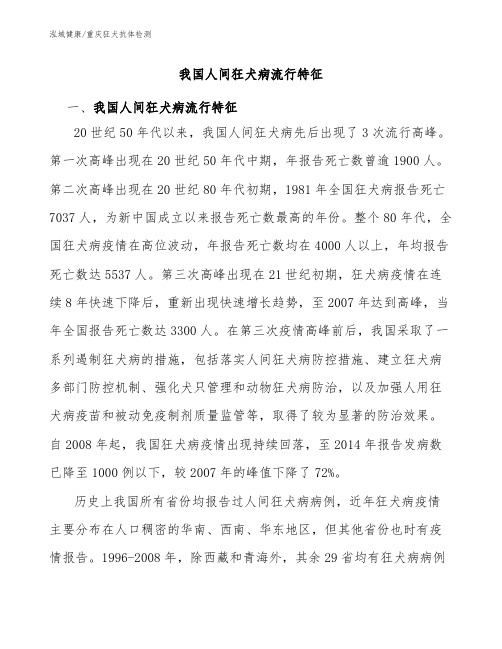 泓域健康/重庆狂犬抗体检测

我国人间狂犬病流行特征

一、我国人间狂犬病流行特征

20世纪50年代以来，我国人间狂犬病先后出现了3次流行高峰。第一次高峰出现在20世纪50年代中期，年报告死亡数曾逾1900人。第二次高峰出现在20世纪80年代初期，1981年全国狂犬病报告死亡7037人，为新中国成立以来报告死亡数最高的年份。整个80年代，全国狂犬病疫情在高位波动，年报告死亡数均在4000人以上，年均报告死亡数达5537人。第三次高峰出现在21世纪初期，狂犬病疫情在连续8年快速下降后，重新出现快速增长趋势，至2007年达到高峰，当年全国报告死亡数达3300人。在第三次疫情高峰前后，我国采取了一系列遏制狂犬病的措施，包括落实人间狂犬病防控措施、建立狂犬病多部门防控机制、强化犬只管理和动物狂犬病防治，以及加强人用狂犬病疫苗和被动免疫制剂质量监管等，取得了较为显著的防治效果。自2008年起，我国狂犬病疫情出现持续回落，至2014年报告发病数已降至1000例以下，较2007年的峰值下降了72%。

历史上我国所有省份均报告过人间狂犬病病例，近年狂犬病疫情主要分布在人口稠密的华南、西南、华东地区，但其他省份也时有疫情报告。1996-2008年，除西藏和青海外，其余29省均有狂犬病病例